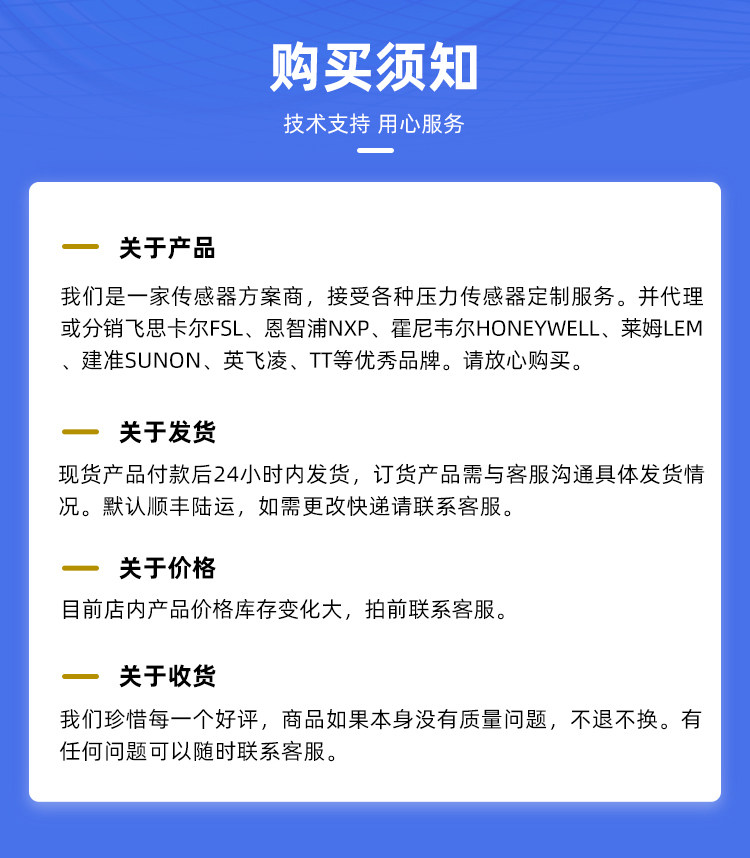 购买须知

技术支持 用心服务

关于产品

我们是一家传感器方案商，接受各种压力传感器定制服务。并代理或分销飞思卡尔FSL、恩智浦NXP、霍尼韦尔HONEYWELL、莱姆LEM、建准SUNON、英飞凌、TT等优秀品牌。请放心购买。

关于发货

现货产品付款后24小时内发货，订货产品需与客服沟通具体发货情况。默认顺丰陆运，如需更改快递请联系客服。

关于价格

目前店内产品价格库存变化大，拍前联系客服。

关于收货

我们珍惜每一个好评，商品如果本身没有质量问题，不退不换。有任何问题可以随时联系客服。